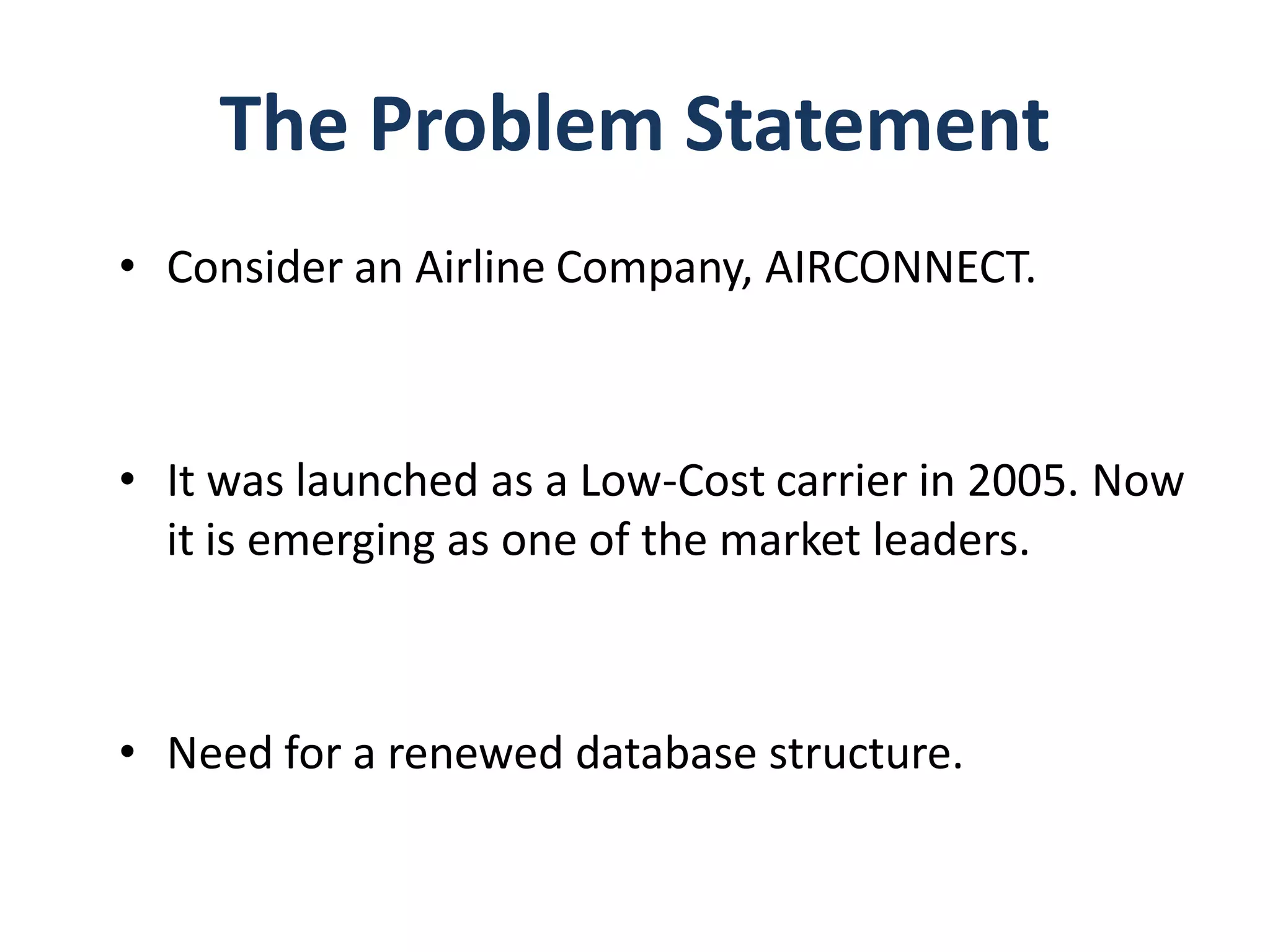 The Problem Statement

• Consider an Airline Company, AIRCONNECT.

• It was launched as a Low-Cost carrier in 2005. Now it is emerging as one of the market leaders.

• Need for a renewed database structure.